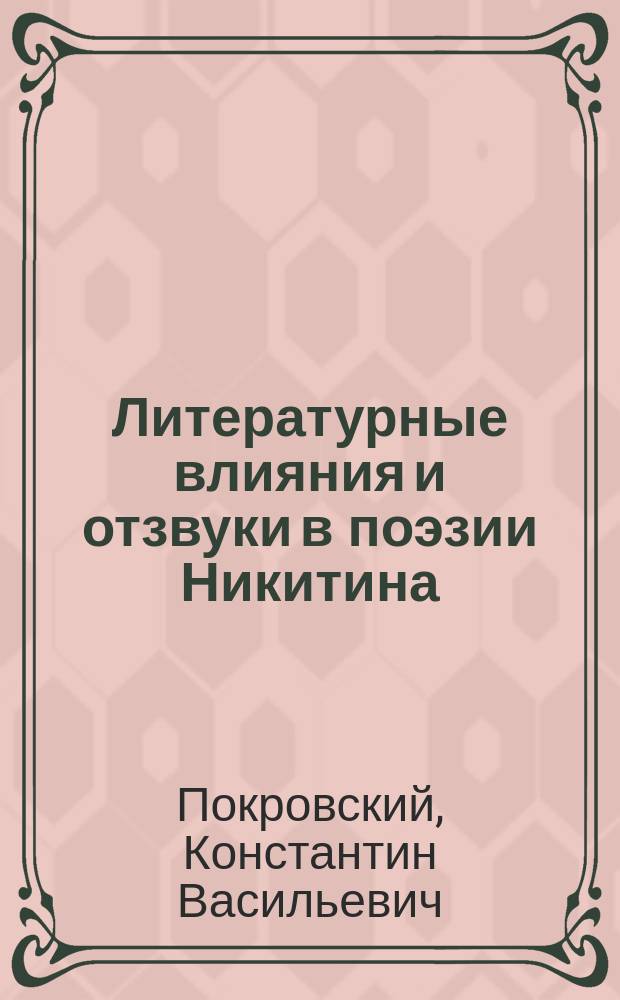 Литературные влияния и отзвуки в поэзии Никитина

Покровский, Константин Васильевич